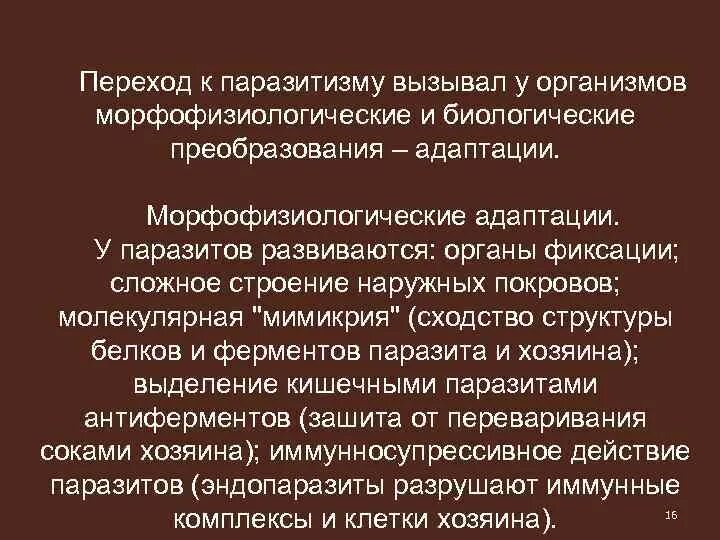 Переход к паразитизму вызывал у организмов морфофизиологические и биологические преобразования – адаптации.

Морфофизиологические адаптации. У паразитов развиваются: органы фиксации; сложное строение наружных покровов; молекулярная "мимикрия" (сходство структуры белков и ферментов паразита и хозяина); выделение кишечными паразитами антиферментов (зашита от переваривания соками хозяина); иммунносупрессивное действие паразитов (эндопаразиты разрушают иммунные комплексы и клетки хозяина).

16